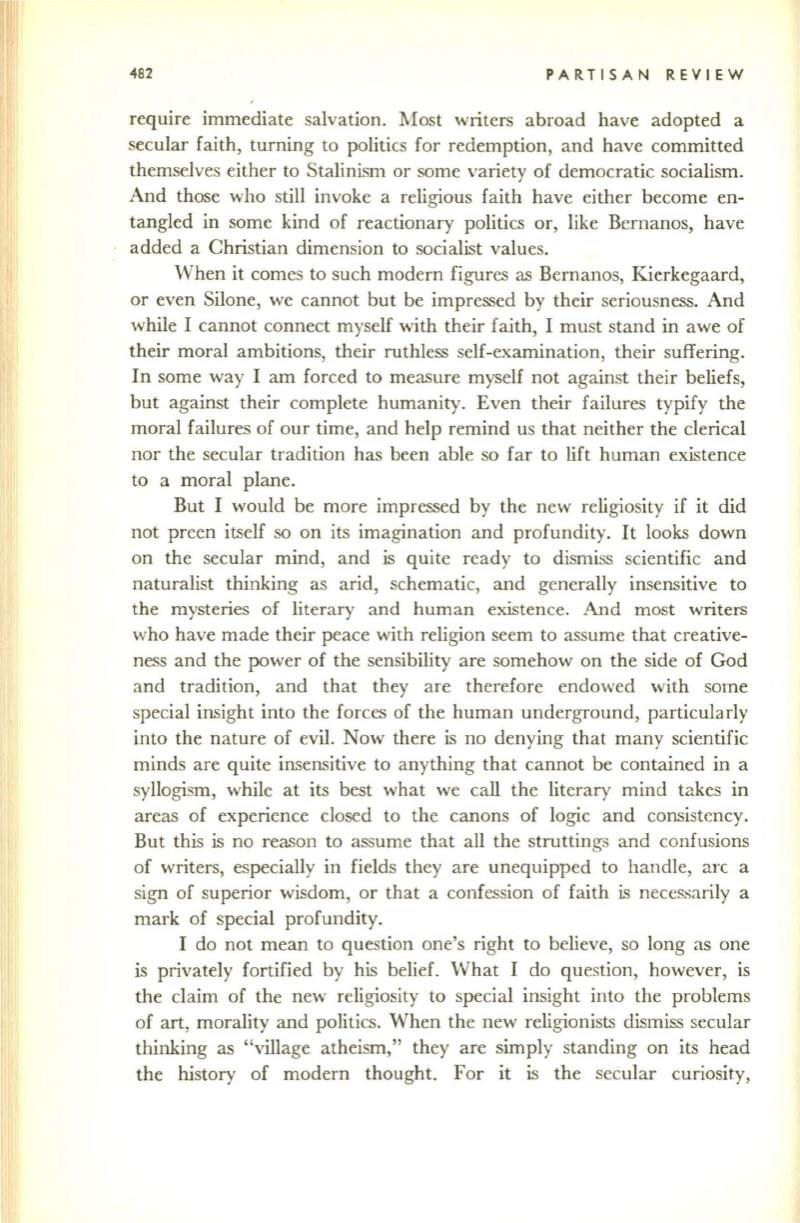 482 PARTISAN REVIEW

require immediate salvation. Most writers abroad have adopted a secular faith, turning to politics for redemption, and have committed themselves either to Stalinism or some variety of democratic socialism. And those who still invoke a religious faith have either become entangled in some kind of reactionary politics or, like Bernanos, have added a Christian dimension to socialist values.

When it comes to such modern figures as Bernanos, Kierkegaard, or even Silone, we cannot but be impressed by their seriousness. And while I cannot connect myself with their faith, I must stand in awe of their moral ambitions, their ruthless self-examination, their suffering. In some way I am forced to measure myself not against their beliefs, but against their complete humanity. Even their failures typify the moral failures of our time, and help remind us that neither the clerical nor the secular tradition has been able so far to lift human existence to a moral plane.

But I would be more impressed by the new religiosity if it did not preen itself so on its imagination and profundity. It looks down on the secular mind, and is quite ready to dismiss scientific and naturalist thinking as arid, schematic, and generally insensitive to the mysteries of literary and human existence. And most writers who have made their peace with religion seem to assume that creativeness and the power of the sensibility are somehow on the side of God and tradition, and that they are therefore endowed with some special insight into the forces of the human underground, particularly into the nature of evil. Now there is no denying that many scientific minds are quite insensitive to anything that cannot be contained in a syllogism, while at its best what we call the literary mind takes in areas of experience closed to the canons of logic and consistency. But this is no reason to assume that all the struttings and confusions of writers, especially in fields they are unequipped to handle, are a sign of superior wisdom, or that a confession of faith is necessarily a mark of special profundity.

I do not mean to question one's right to believe, so long as one is privately fortified by his belief. What I do question, however, is the claim of the new religiosity to special insight into the problems of art, morality and politics. When the new religionists dismiss secular thinking as "village atheism," they are simply standing on its head the history of modern thought. For it is the secular curiosity,